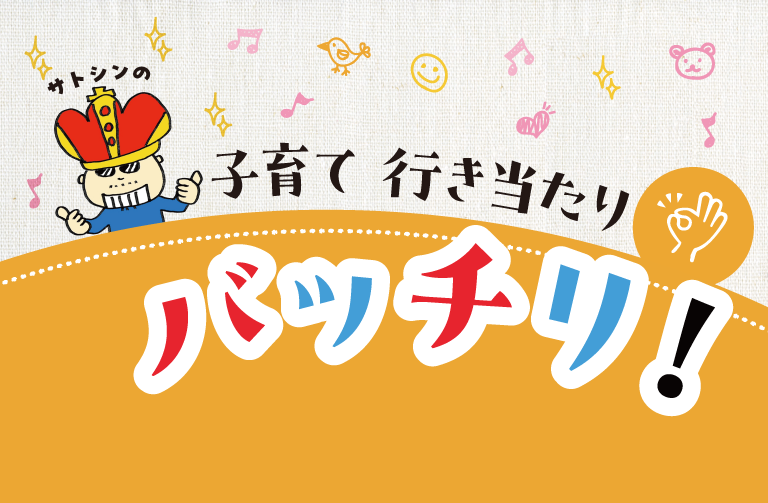 サトシンの

子育て 行き当たり

バッチリ!